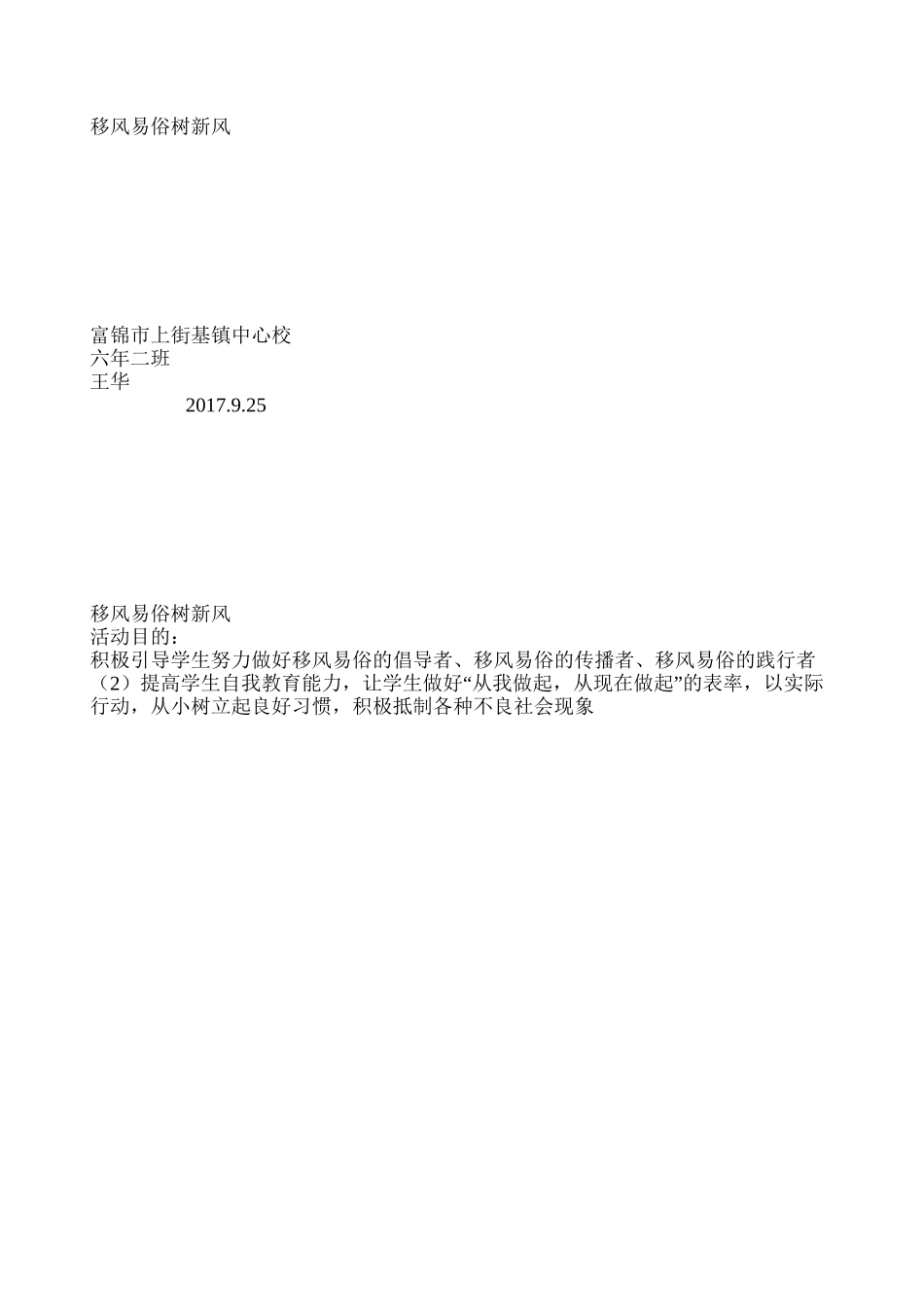 移风易俗树新风

富锦市上街基镇中心校
六年二班
王华
2017.9.25

移风易俗树新风
活动目的:
积极引导学生努力做好移风易俗的倡导者、移风易俗的传播者、移风易俗的践行者
（2）提高学生自我教育能力，让学生做好“从我做起，从现在做起”的表率，以实际行动，从小树立起良好习惯，积极抵制各种不良社会现象